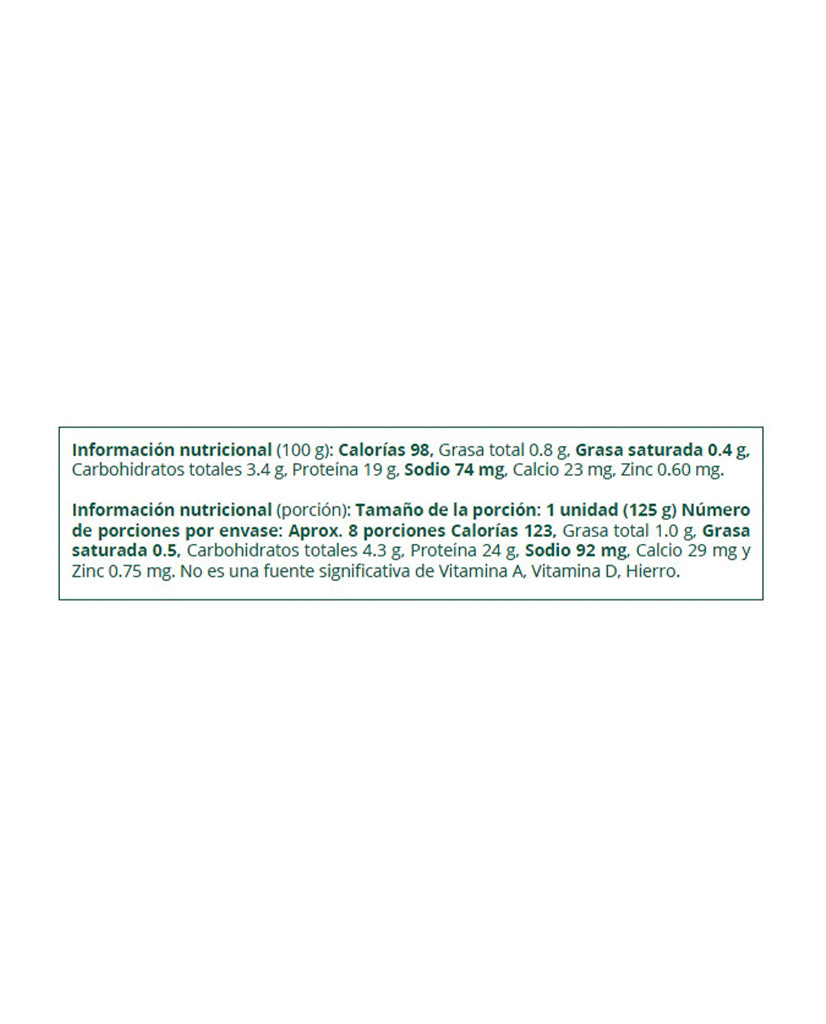 Información nutricional (100 g): Calorías 98, Grasa total 0.8 g, Grasa saturada 0.4 g, Carbohidratos totales 3.4 g, Proteína 19 g, Sodio 74 mg, Calcio 23 mg, Zinc 0.60 mg.

Información nutricional (porción): Tamaño de la porción: 1 unidad (125 g) Número de porciones por envase: Aprox. 8 porciones Calorías 123, Grasa total 1.0 g, Grasa saturada 0.5, Carbohidratos totales 4.3 g, Proteína 24 g, Sodio 92 mg, Calcio 29 mg y Zinc 0.75 mg. No es una fuente significativa de Vitamina A, Vitamina D, Hierro.